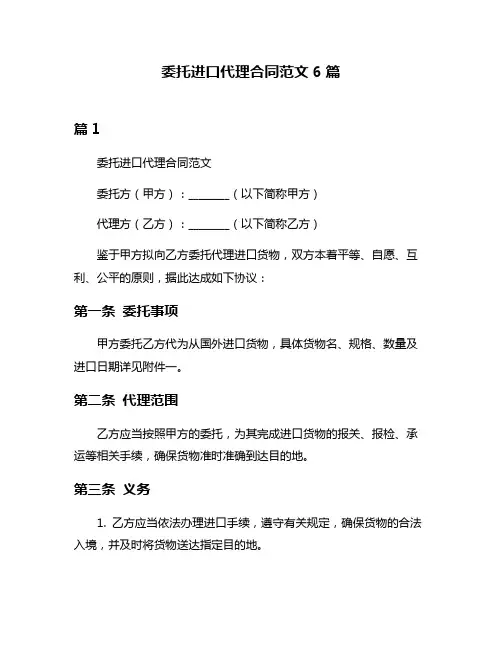 委托进口代理合同范文 6 篇

篇 1

委托进口代理合同范文

委托方（甲方）：________（以下简称甲方）

代理方（乙方）：________（以下简称乙方）

鉴于甲方拟向乙方委托代理进口货物，双方本着平等、自愿、互利、公平的原则，据此达成如下协议：

第一条 委托事项

甲方委托乙方代为从国外进口货物，具体货物名、规格、数量及进口日期详见附件一。

第二条 代理范围

乙方应当按照甲方的委托，为其完成进口货物的报关、报检、承运等相关手续，确保货物准时准确到达目的地。

第三条 义务

1. 乙方应当依法办理进口手续，遵守有关规定，确保货物的合法入境，并及时将货物送达指定目的地。